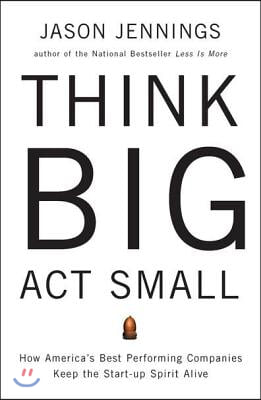 JASON JENNINGS

author of the National Bestseller Less Is More

THINK BIG

ACT SMALL

How America's Best Performing Companies Keep the Start-up Spirit Alive